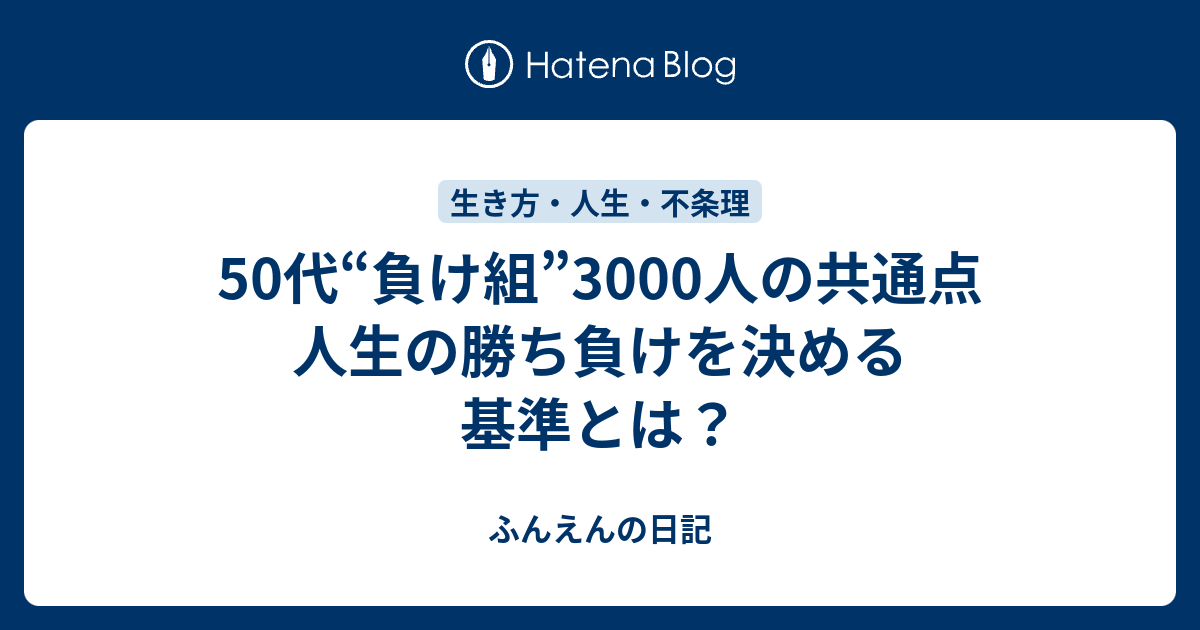 Hatena Blog

生き方・人生・不条理

50代“負け組”3000人の共通点 人生の勝ち負けを決める基準とは？

ふんえんの日記